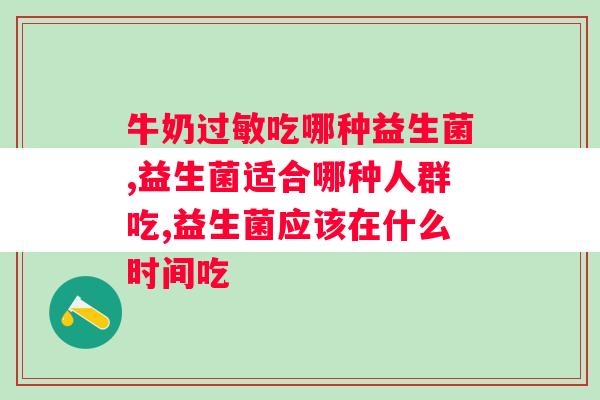 牛奶过敏吃哪种益生菌,益生菌适合哪种人群吃,益生菌应该在什么时间吃